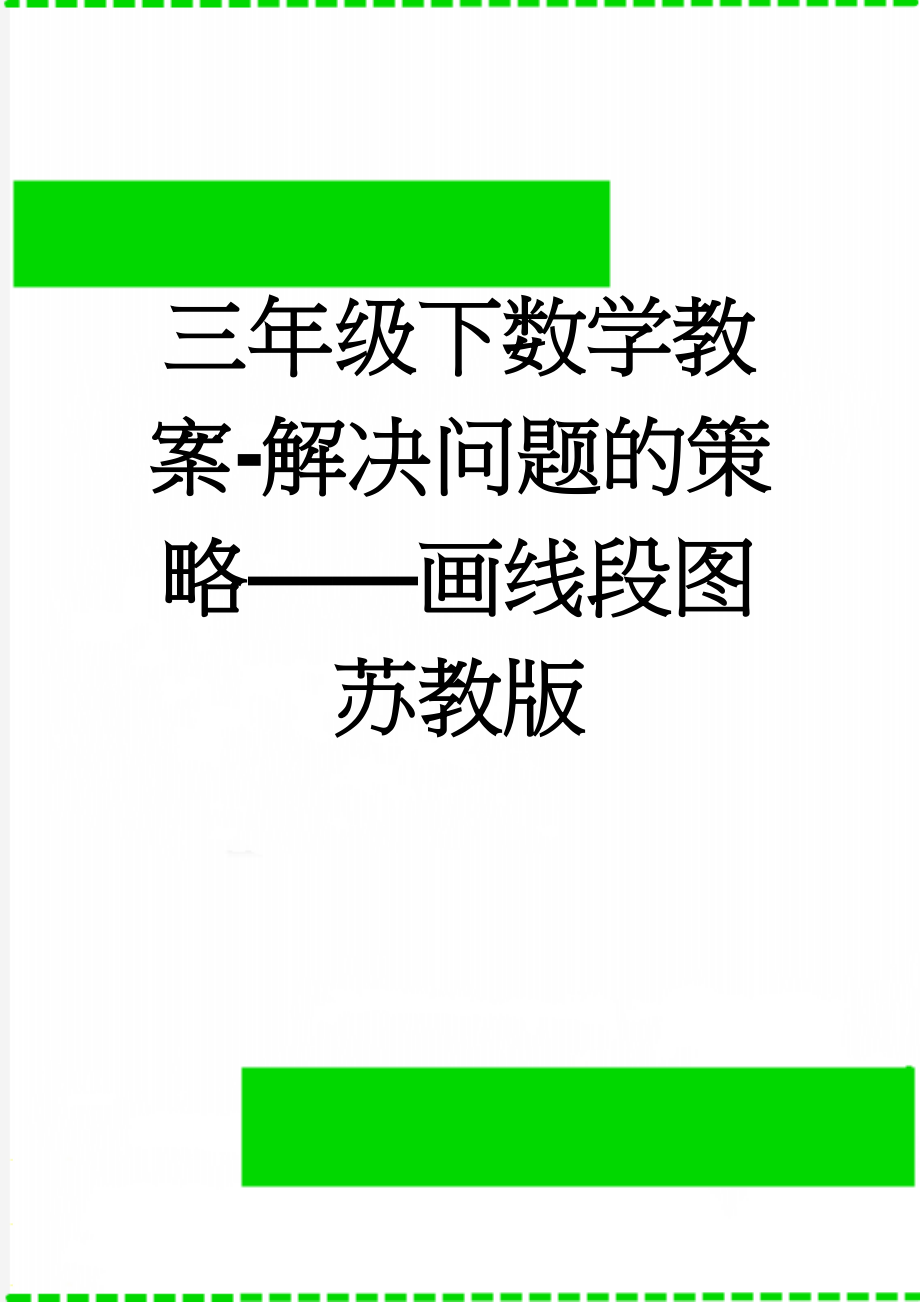 三年级下数学教案-解决问题的策略——画线段图苏教版